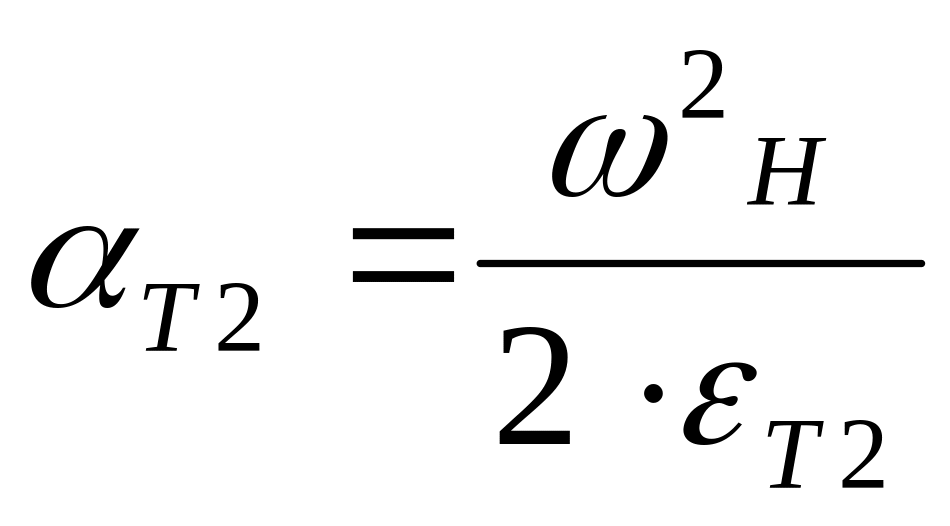 $\alpha_{T2} = \frac{\omega^2{}_H}{2 \cdot \varepsilon_{T2}}$